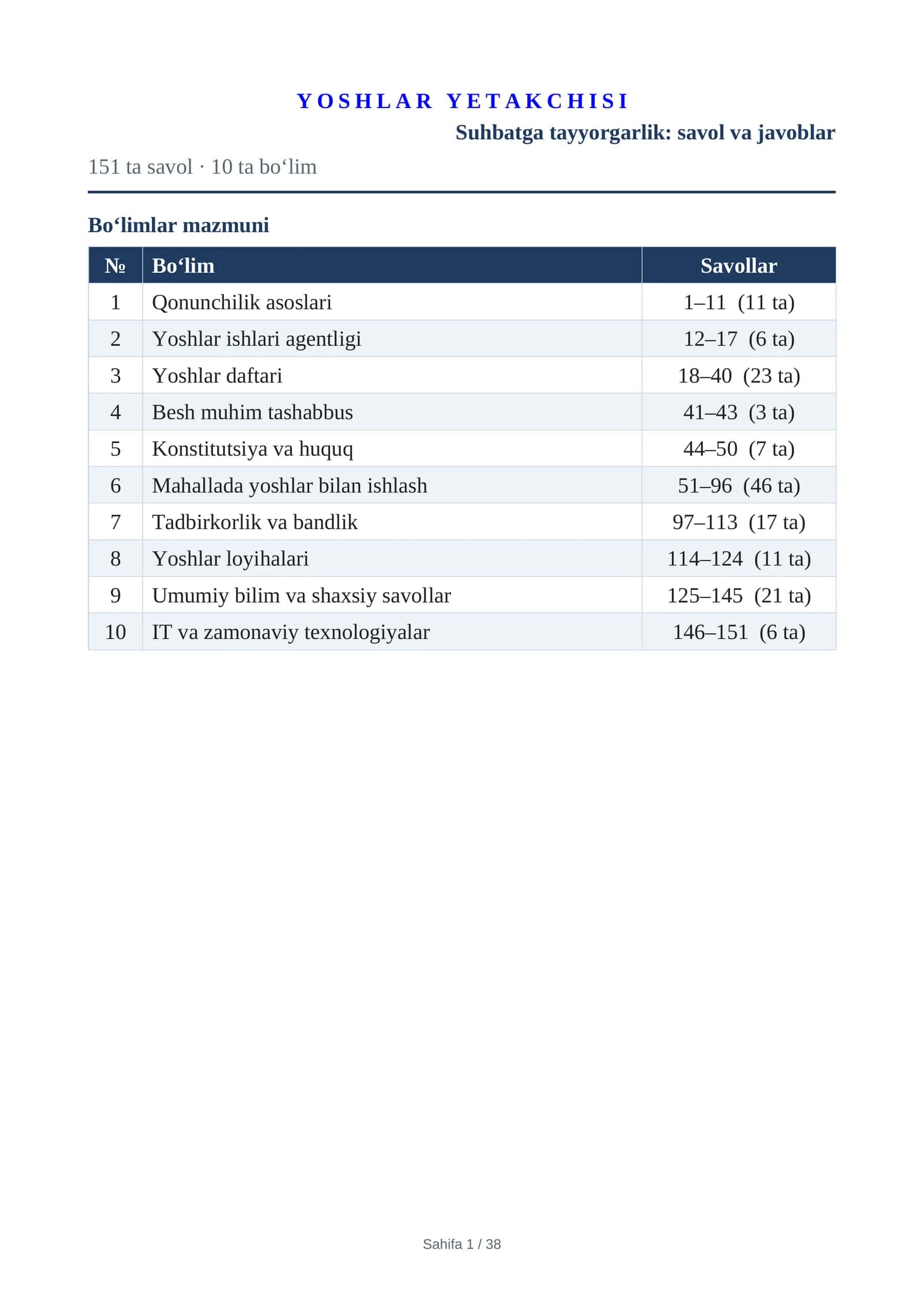 YOSHLAR YETAKCHISI

Suhbatga tayyorgarlik: savol va javoblar

151 ta savol · 10 ta bo‘lim

Bo‘limlar mazmuni

| № | Bo‘lim | Savollar |
|---|---|---|
| 1 | Qonunchilik asoslari | 1–11 (11 ta) |
| 2 | Yoshlar ishlari agentligi | 12–17 (6 ta) |
| 3 | Yoshlar daftari | 18–40 (23 ta) |
| 4 | Besh muhim tashabbus | 41–43 (3 ta) |
| 5 | Konstitutsiya va huquq | 44–50 (7 ta) |
| 6 | Mahallada yoshlar bilan ishlash | 51–96 (46 ta) |
| 7 | Tadbirkorlik va bandlik | 97–113 (17 ta) |
| 8 | Yoshlar loyihalari | 114–124 (11 ta) |
| 9 | Umumiy bilim va shaxsiy savollar | 125–145 (21 ta) |
| 10 | IT va zamonaviy texnologiyalar | 146–151 (6 ta) |

Sahifa 1 / 38